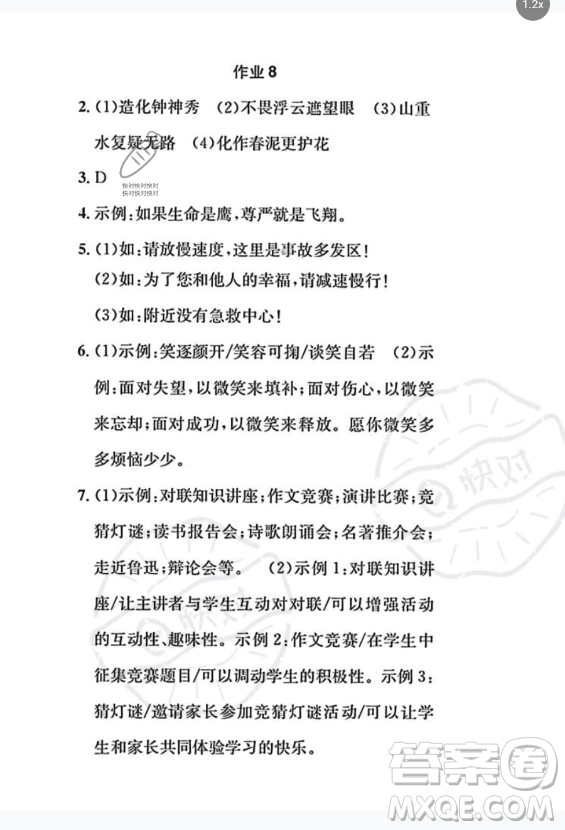 1.2x

作业 8

2. (1)造化钟神秀 (2)不畏浮云遮望眼 (3)山重水复疑无路 (4)化作春泥更护花

3. D

快对快对快对
快对快对快对

4. 示例:如果生命是鹰,尊严就是飞翔。

5. (1)如:请放慢速度,这里是事故多发区!
(2)如:为了您和他人的幸福,请减速慢行!
(3)如:附近没有急救中心!

6. (1)示例:笑逐颜开/笑容可掬/谈笑自若 (2)示例:面对失望,以微笑来填补;面对伤心,以微笑来忘却;面对成功,以微笑来释放。愿你微笑多多烦恼少少。

7. (1)示例:对联知识讲座;作文竞赛;演讲比赛;竞猜灯谜;读书报告会;诗歌朗诵会;名著推介会;走近鲁迅;辩论会等。 (2)示例 1:对联知识讲座/让主讲者与学生互动对对联/可以增强活动的互动性、趣味性。示例 2:作文竞赛/在学生中征集竞赛题目/可以调动学生的积极性。示例 3:猜灯谜/邀请家长参加竞猜灯谜活动/可以让学生和家长共同体验学习的快乐。

快对

答案圈
MXQE.COM